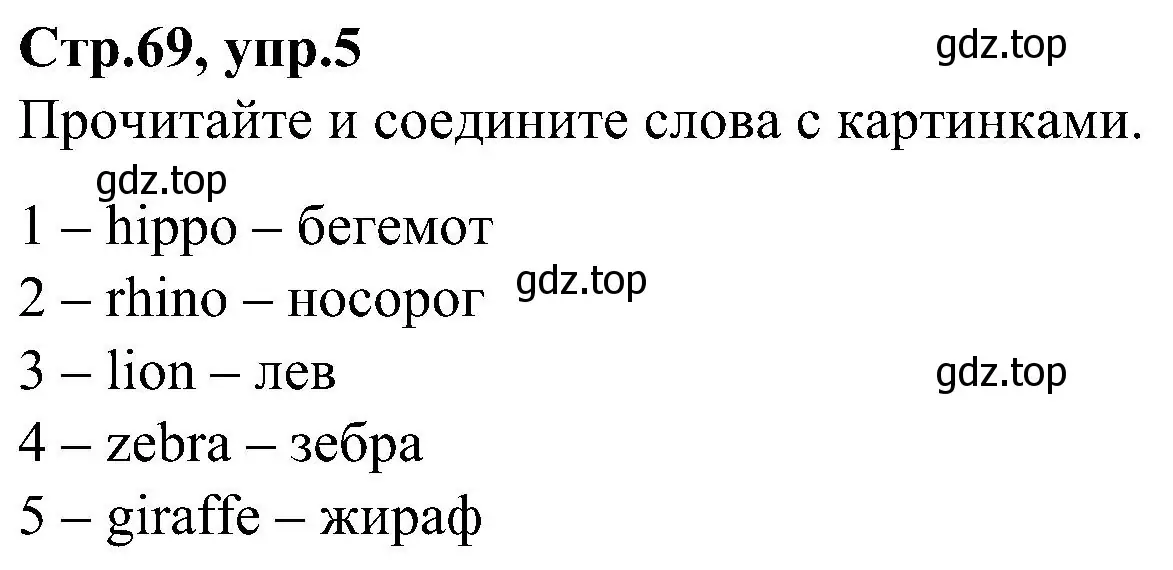 **Стр.69, упр.5**

gdz.top

Прочитайте и соедините слова с картинками.

gdz.top

1 – hippo – бегемот

2 – rhino – носорог

gdz.top

3 – lion – лев

gdz.top

4 – zebra – зебра

5 – giraffe – жираф